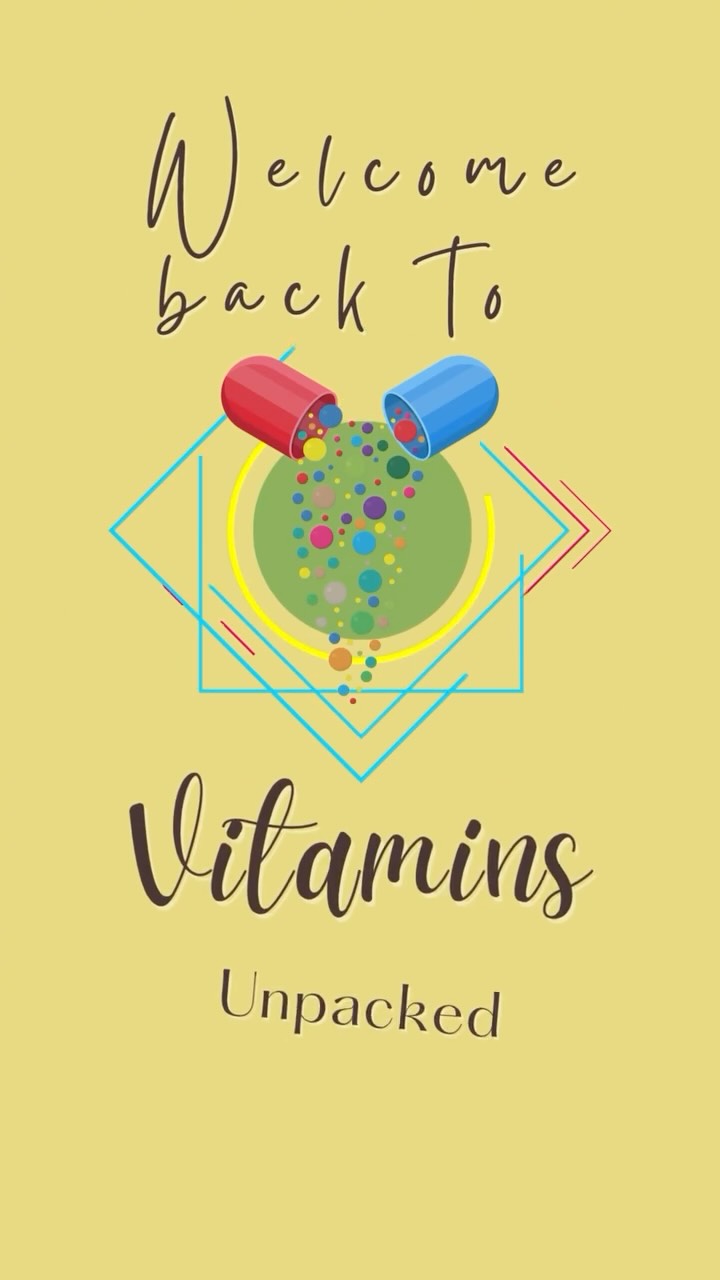 Welcome back To

Vitamins

Unpacked